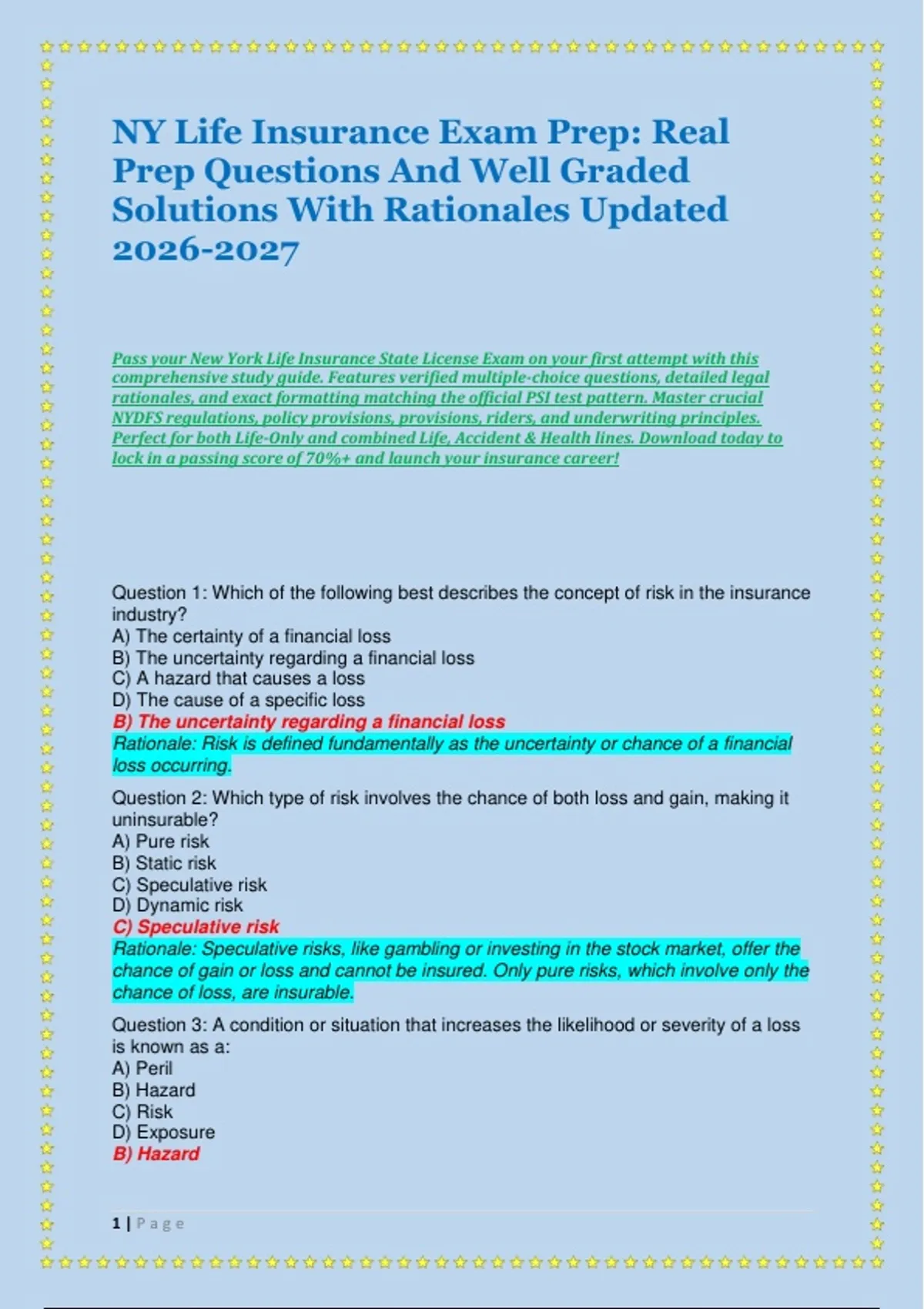 NY Life Insurance Exam Prep: Real Prep Questions And Well Graded Solutions With Rationales Updated 2026-2027

Pass your New York Life Insurance State License Exam on your first attempt with this comprehensive study guide. Features verified multiple-choice questions, detailed legal rationales, and exact formatting matching the official PSI test pattern. Master crucial NYDFS regulations, policy provisions, provisions, riders, and underwriting principles. Perfect for both Life-Only and combined Life, Accident & Health lines. Download today to lock in a passing score of 70%+ and launch your insurance career!

Question 1: Which of the following best describes the concept of risk in the insurance industry?
A) The certainty of a financial loss
B) The uncertainty regarding a financial loss
C) A hazard that causes a loss
D) The cause of a specific loss
B) The uncertainty regarding a financial loss
Rationale: Risk is defined fundamentally as the uncertainty or chance of a financial loss occurring.

Question 2: Which type of risk involves the chance of both loss and gain, making it uninsurable?
A) Pure risk
B) Static risk
C) Speculative risk
D) Dynamic risk
C) Speculative risk
Rationale: Speculative risks, like gambling or investing in the stock market, offer the chance of gain or loss and cannot be insured. Only pure risks, which involve only the chance of loss, are insurable.

Question 3: A condition or situation that increases the likelihood or severity of a loss is known as a:
A) Peril
B) Hazard
C) Risk
D) Exposure
B) Hazard

1 | Page